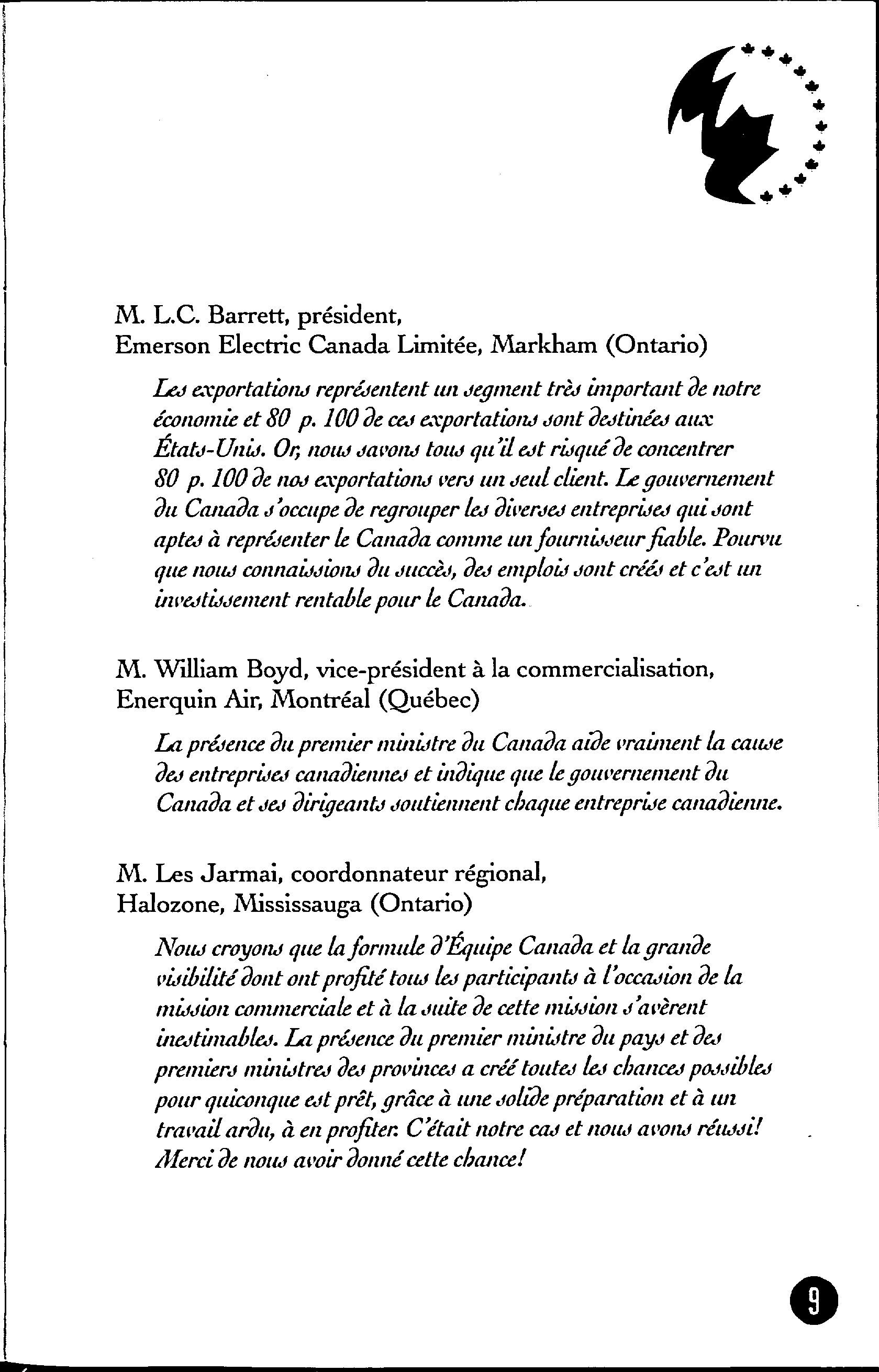 M. L.C. Barrett, président,
Emerson Electric Canada Limitée, Markham (Ontario)

Les exportations représentent un segment très important de notre économie et 80 p. 100 de ces exportations sont destinées aux États-Unis. Or, nous savons tous qu'il est risqué de concentrer 80 p. 100 de nos exportations vers un seul client. Le gouvernement du Canada s'occupe de regrouper les diverses entreprises qui sont aptes à représenter le Canada comme un fournisseur fiable. Pourvu que nous connaissions du succès, des emplois sont créés et c'est un investissement rentable pour le Canada.

M. William Boyd, vice-président à la commercialisation,
Enerquin Air, Montréal (Québec)

La présence du premier ministre du Canada aide vraiment la cause des entreprises canadiennes et indique que le gouvernement du Canada et ses dirigeants soutiennent chaque entreprise canadienne.

M. Les Jarmai, coordonnateur régional,
Halozone, Mississauga (Ontario)

Nous croyons que la formule d'Équipe Canada et la grande visibilité dont ont profité tous les participants à l'occasion de la mission commerciale et à la suite de cette mission s'avèrent inestimables. La présence du premier ministre du pays et des premiers ministres des provinces a créé toutes les chances possibles pour quiconque est prêt, grâce à une solide préparation et à un travail ardu, à en profiter. C'était notre cas et nous avons réussi! Merci de nous avoir donné cette chance!

9